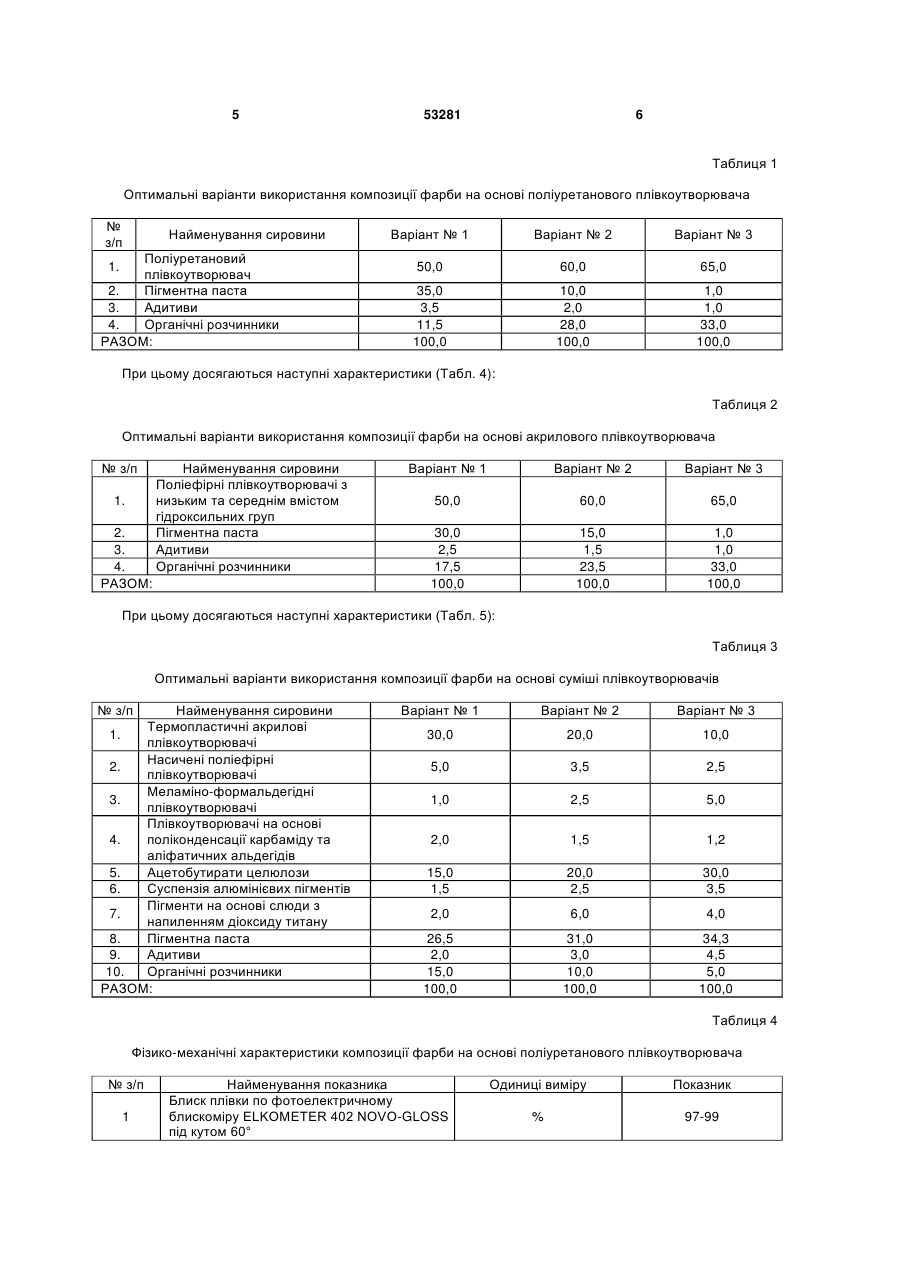 5 53281 6

Таблиця 1

Оптимальні варіанти використання композиції фарби на основі поліуретанового плівкоутворювача

| № з/п | Найменування сировини | Варіант № 1 | Варіант № 2 | Варіант № 3 |
|---|---|---|---|---|
| 1. | Поліуретановий плівкоутворювач | 50,0 | 60,0 | 65,0 |
| 2. | Пігментна паста | 35,0 | 10,0 | 1,0 |
| 3. | Адитиви | 3,5 | 2,0 | 1,0 |
| 4. | Органічні розчинники | 11,5 | 28,0 | 33,0 |
| РАЗОМ: | | 100,0 | 100,0 | 100,0 |

При цьому досягаються наступні характеристики (Табл. 4):

Таблиця 2

Оптимальні варіанти використання композиції фарби на основі акрилового плівкоутворювача

| № з/п | Найменування сировини | Варіант № 1 | Варіант № 2 | Варіант № 3 |
|---|---|---|---|---|
| 1. | Поліефірні плівкоутворювачі з низьким та середнім вмістом гідроксильних груп | 50,0 | 60,0 | 65,0 |
| 2. | Пігментна паста | 30,0 | 15,0 | 1,0 |
| 3. | Адитиви | 2,5 | 1,5 | 1,0 |
| 4. | Органічні розчинники | 17,5 | 23,5 | 33,0 |
| РАЗОМ: | | 100,0 | 100,0 | 100,0 |

При цьому досягаються наступні характеристики (Табл. 5):

Таблиця 3

Оптимальні варіанти використання композиції фарби на основі суміші плівкоутворювачів

| № з/п | Найменування сировини | Варіант № 1 | Варіант № 2 | Варіант № 3 |
|---|---|---|---|---|
| 1. | Термопластичні акрилові плівкоутворювачі | 30,0 | 20,0 | 10,0 |
| 2. | Насичені поліефірні плівкоутворювачі | 5,0 | 3,5 | 2,5 |
| 3. | Меламіно-формальдегідні плівкоутворювачі | 1,0 | 2,5 | 5,0 |
| 4. | Плівкоутворювачі на основі поліконденсації карбаміду та аліфатичних альдегідів | 2,0 | 1,5 | 1,2 |
| 5. | Ацетобутирати целюлози | 15,0 | 20,0 | 30,0 |
| 6. | Суспензія алюмінієвих пігментів | 1,5 | 2,5 | 3,5 |
| 7. | Пігменти на основі слюди з напиленням діоксиду титану | 2,0 | 6,0 | 4,0 |
| 8. | Пігментна паста | 26,5 | 31,0 | 34,3 |
| 9. | Адитиви | 2,0 | 3,0 | 4,5 |
| 10. | Органічні розчинники | 15,0 | 10,0 | 5,0 |
| РАЗОМ: | | 100,0 | 100,0 | 100,0 |

Таблиця 4

Фізико-механічні характеристики композиції фарби на основі поліуретанового плівкоутворювача

| № з/п | Найменування показника | Одиниці виміру | Показник |
|---|---|---|---|
| 1 | Блиск плівки по фотоелектричному блискоміру ELKOMETER 402 NOVO-GLOSS під кутом 60° | % | 97-99 |